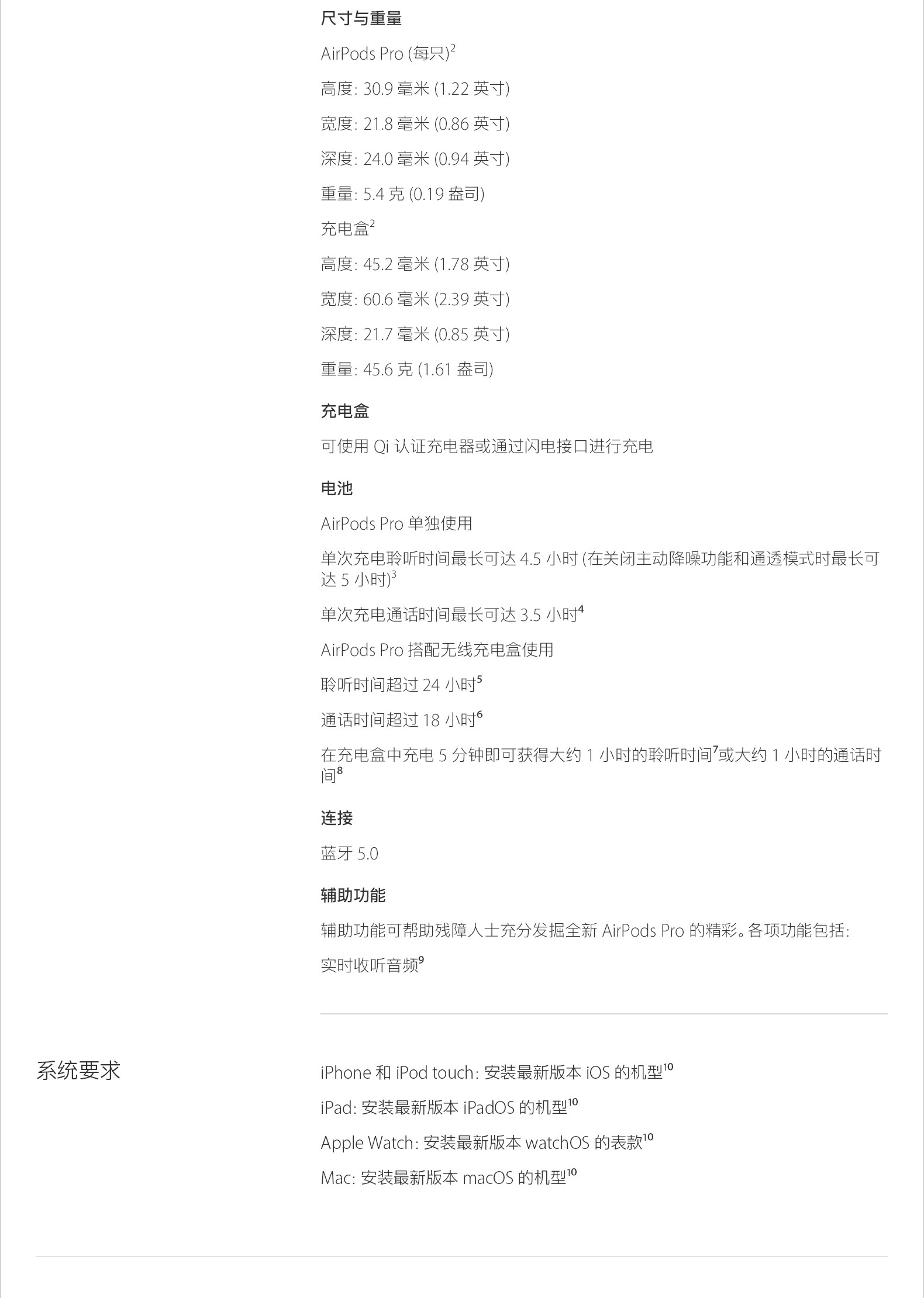 尺寸与重量

AirPods Pro (每只)$^2$

高度: 30.9 毫米 (1.22 英寸)

宽度: 21.8 毫米 (0.86 英寸)

深度: 24.0 毫米 (0.94 英寸)

重量: 5.4 克 (0.19 盎司)

充电盒$^2$

高度: 45.2 毫米 (1.78 英寸)

宽度: 60.6 毫米 (2.39 英寸)

深度: 21.7 毫米 (0.85 英寸)

重量: 45.6 克 (1.61 盎司)

充电盒

可使用 Qi 认证充电器或通过闪电接口进行充电

电池

AirPods Pro 单独使用

单次充电聆听时间最长可达 4.5 小时 (在关闭主动降噪功能和通透模式时最长可达 5 小时)$^3$

单次充电通话时间最长可达 3.5 小时$^4$

AirPods Pro 搭配无线充电盒使用

聆听时间超过 24 小时$^5$

通话时间超过 18 小时$^6$

在充电盒中充电 5 分钟即可获得大约 1 小时的聆听时间$^7$或大约 1 小时的通话时间$^8$

连接

蓝牙 5.0

辅助功能

辅助功能可帮助残障人士充分发掘全新 AirPods Pro 的精彩。各项功能包括:

实时收听音频$^9$

系统要求

iPhone 和 iPod touch: 安装最新版本 iOS 的机型$^{10}$

iPad: 安装最新版本 iPadOS 的机型$^{10}$

Apple Watch: 安装最新版本 watchOS 的表款$^{10}$

Mac: 安装最新版本 macOS 的机型$^{10}$